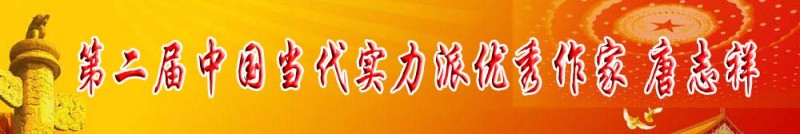 第二届中国当代实力派优秀作家 唐志祥